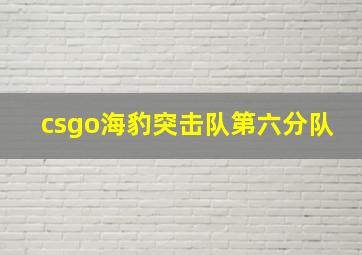 csgo海豹突击队第六分队